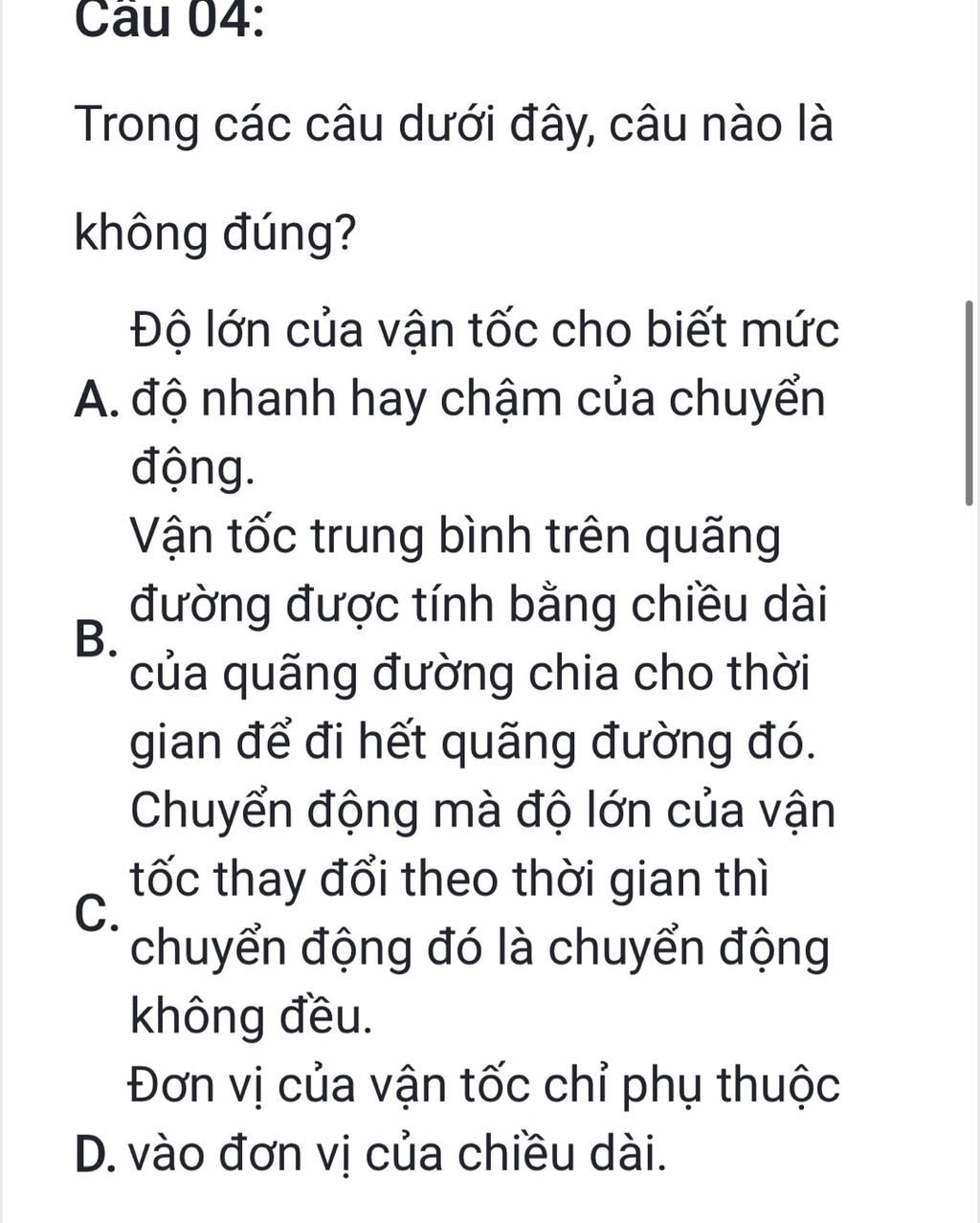 Câu 04:

Trong các câu dưới đây, câu nào là

không đúng?

A. Độ lớn của vận tốc cho biết mức độ nhanh hay chậm của chuyển động.

B. Vận tốc trung bình trên quãng đường được tính bằng chiều dài của quãng đường chia cho thời gian để đi hết quãng đường đó.

C. Chuyển động mà độ lớn của vận tốc thay đổi theo thời gian thì chuyển động đó là chuyển động không đều.

D. Đơn vị của vận tốc chỉ phụ thuộc vào đơn vị của chiều dài.